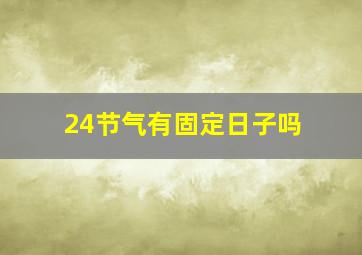 24节气有固定日子吗